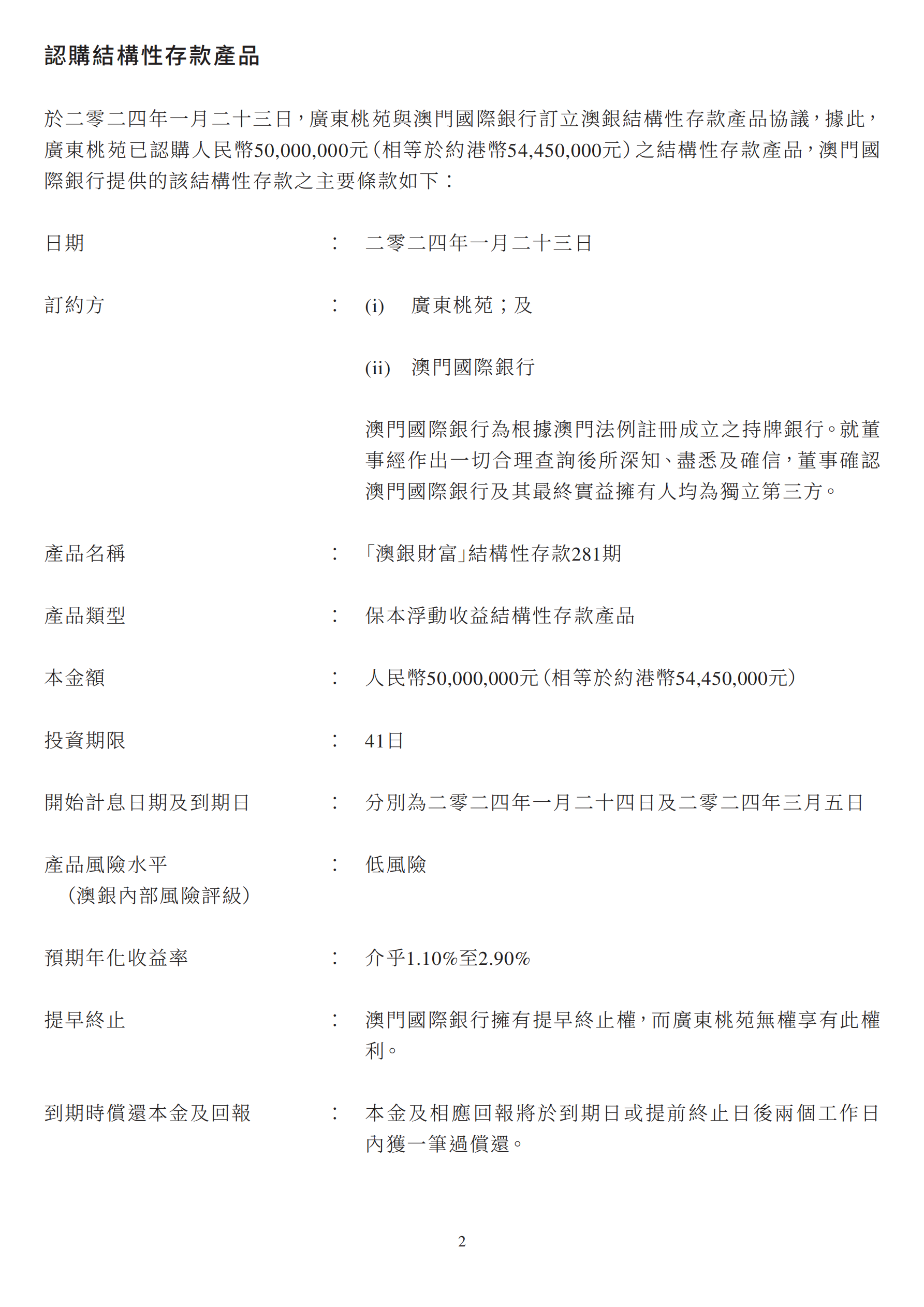 認購結構性存款產品

於二零二四年一月二十三日，廣東桃苑與澳門國際銀行訂立澳銀結構性存款產品協議，據此，廣東桃苑已認購人民幣50,000,000元（相等於約港幣54,450,000元）之結構性存款產品，澳門國際銀行提供的該結構性存款之主要條款如下：

日期 : 二零二四年一月二十三日

訂約方 : (i) 廣東桃苑；及

(ii) 澳門國際銀行

澳門國際銀行為根據澳門法例註冊成立之持牌銀行。就董事經作出一切合理查詢後所深知、盡悉及確信，董事確認澳門國際銀行及其最終實益擁有人均為獨立第三方。

產品名稱 : 「澳銀財富」結構性存款281期

產品類型 : 保本浮動收益結構性存款產品

本金額 : 人民幣50,000,000元（相等於約港幣54,450,000元）

投資期限 : 41日

開始計息日期及到期日 : 分別為二零二四年一月二十四日及二零二四年三月五日

產品風險水平（澳銀內部風險評級） : 低風險

預期年化收益率 : 介乎1.10%至2.90%

提早終止 : 澳門國際銀行擁有提早終止權，而廣東桃苑無權享有此權利。

到期時償還本金及回報 : 本金及相應回報將於到期日或提前終止日後兩個工作日內獲一筆過償還。

2